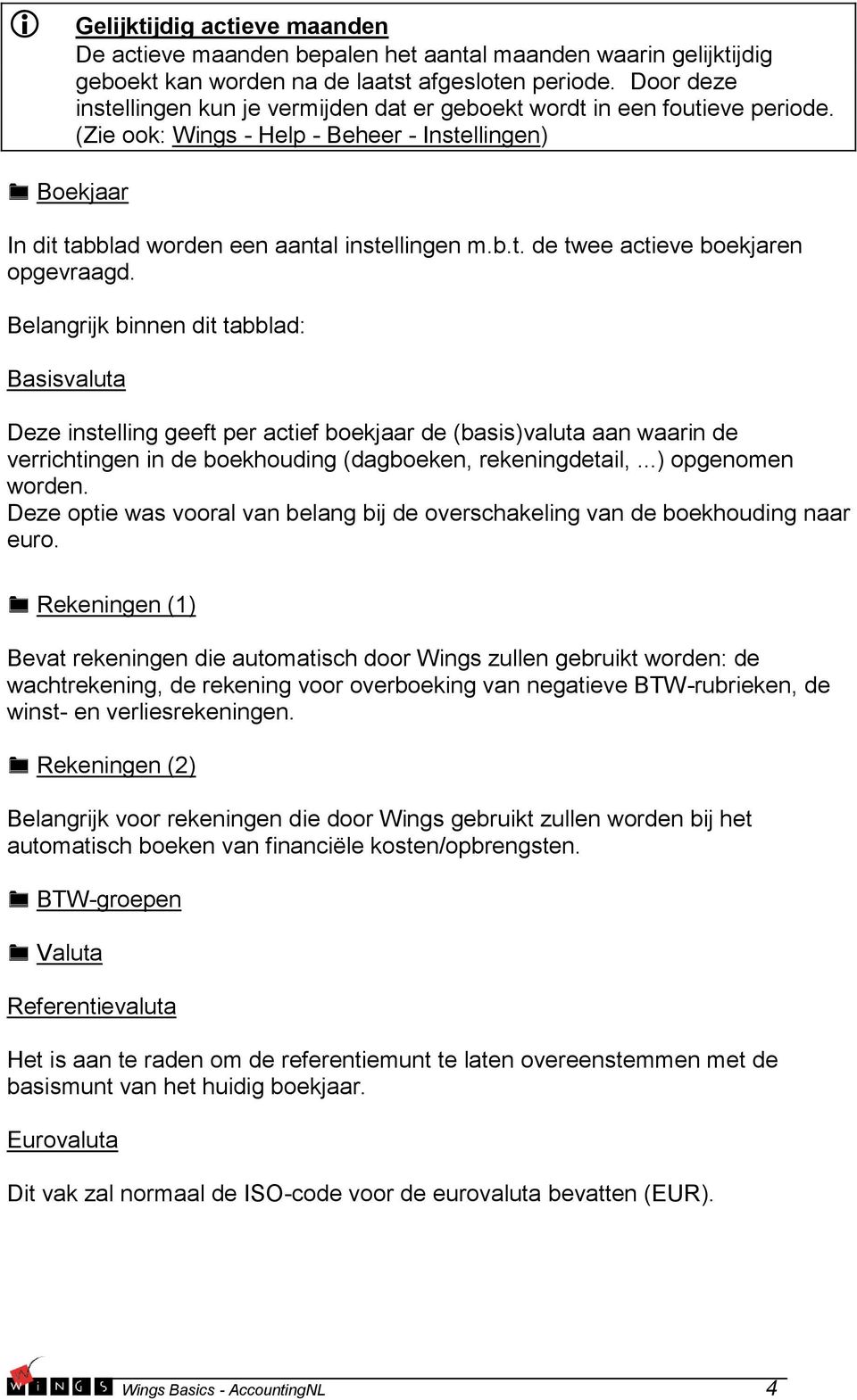 Gelijktijdig actieve maanden
De actieve maanden bepalen het aantal maanden waarin gelijktijdig geboekt kan worden na de laatst afgesloten periode. Door deze instellingen kun je vermijden dat er geboekt wordt in een foutieve periode. (Zie ook: Wings - Help - Beheer - Instellingen)

Boekjaar

In dit tabblad worden een aantal instellingen m.b.t. de twee actieve boekjaren opgevraagd.

Belangrijk binnen dit tabblad:

Basisvaluta

Deze instelling geeft per actief boekjaar de (basis)valuta aan waarin de verrichtingen in de boekhouding (dagboeken, rekeningdetail, ...) opgenomen worden.
Deze optie was vooral van belang bij de overschakeling van de boekhouding naar euro.

Rekeningen (1)

Bevat rekeningen die automatisch door Wings zullen gebruikt worden: de wachtrekening, de rekening voor overboeking van negatieve BTW-rubrieken, de winst- en verliesrekeningen.

Rekeningen (2)

Belangrijk voor rekeningen die door Wings gebruikt zullen worden bij het automatisch boeken van financiële kosten/opbrengsten.

BTW-groepen

Valuta

Referentievaluta

Het is aan te raden om de referentiemunt te laten overeenstemmen met de basismunt van het huidig boekjaar.

Eurovaluta

Dit vak zal normaal de ISO-code voor de eurovaluta bevatten (EUR).

WINGS Wings Basics - AccountingNL 4